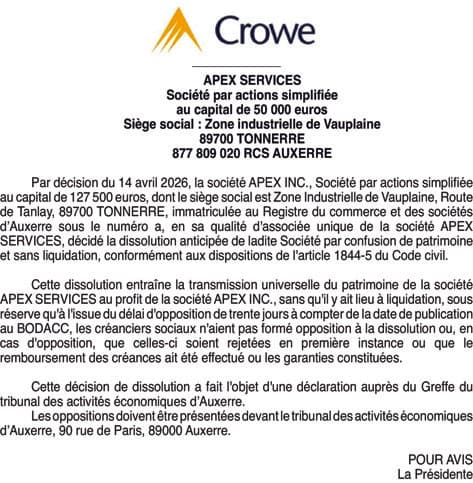 Crowe

APEX SERVICES
Société par actions simplifiée
au capital de 50 000 euros
Siège social : Zone industrielle de Vauplaine
89700 TONNERRE
877 809 020 RCS AUXERRE

Par décision du 14 avril 2026, la société APEX INC., Société par actions simplifiée au capital de 127 500 euros, dont le siège social est Zone Industrielle de Vauplaine, Route de Tanlay, 89700 TONNERRE, immatriculée au Registre du commerce et des sociétés d'Auxerre sous le numéro a, en sa qualité d'associée unique de la société APEX SERVICES, décidé la dissolution anticipée de ladite Société par confusion de patrimoine et sans liquidation, conformément aux dispositions de l'article 1844-5 du Code civil.

Cette dissolution entraîne la transmission universelle du patrimoine de la société APEX SERVICES au profit de la société APEX INC., sans qu'il y ait lieu à liquidation, sous réserve qu'à l'issue du délai d'opposition de trente jours à compter de la date de publication au BODACC, les créanciers sociaux n'aient pas formé opposition à la dissolution ou, en cas d'opposition, que celles-ci soient rejetées en première instance ou que le remboursement des créances ait été effectué ou les garanties constituées.

Cette décision de dissolution a fait l'objet d'une déclaration auprès du Greffe du tribunal des activités économiques d'Auxerre.
Les oppositions doivent être présentées devant le tribunal des activités économiques d'Auxerre, 90 rue de Paris, 89000 Auxerre.

POUR AVIS
La Présidente